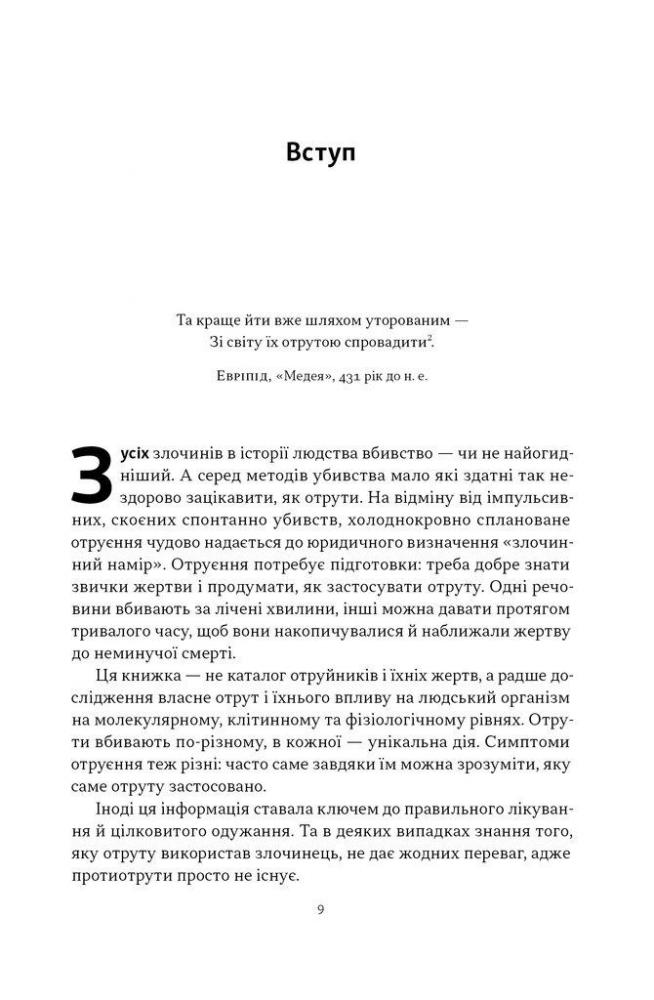 Вступ

Та краще йти вже шляхом уторованим —
Зі світу їх отрутою спровадити$^2$.

Евріпід, «Медея», 431 рік до н. е.

З усіх злочинів в історії людства вбивство — чи не найогидніший. А серед методів убивства мало які здатні так нездорово зацікавити, як отрути. На відміну від імпульсивних, скоєних спонтанно убивств, холоднокровно сплановане отруєння чудово надається до юридичного визначення «злочинний намір». Отруєння потребує підготовки: треба добре знати звички жертви і продумати, як застосувати отруту. Одні речовини вбивають за лічені хвилини, інші можна давати протягом тривалого часу, щоб вони накопичувалися й наближали жертву до неминучої смерті.

Ця книжка — не каталог отруйників і їхніх жертв, а радше дослідження власне отрут і їхнього впливу на людський організм на молекулярному, клітинному та фізіологічному рівнях. Отрути вбивають по-різному, в кожної — унікальна дія. Симптоми отруєння теж різні: часто саме завдяки їм можна зрозуміти, яку саме отруту застосовано.

Іноді ця інформація ставала ключем до правильного лікування й цілковитого одужання. Та в деяких випадках знання того, яку отруту використав злочинець, не дає жодних переваг, адже протиотрути просто не існує.

9